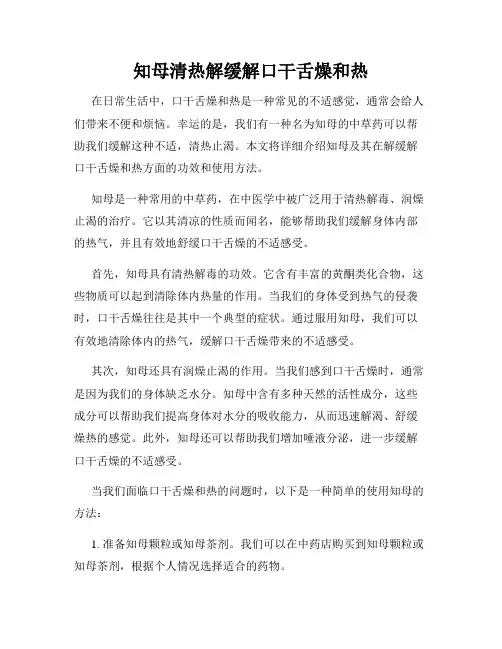 知母清热解缓解口干舌燥和热

在日常生活中，口干舌燥和热是一种常见的不适感觉，通常会给人们带来不便和烦恼。幸运的是，我们有一种名为知母的中草药可以帮助我们缓解这种不适，清热止渴。本文将详细介绍知母及其在解缓解口干舌燥和热方面的功效和使用方法。

知母是一种常用的中草药，在中医学中被广泛用于清热解毒、润燥止渴的治疗。它以其清凉的性质而闻名，能够帮助我们缓解身体内部的热气，并且有效地舒缓口干舌燥的不适感受。

首先，知母具有清热解毒的功效。它含有丰富的黄酮类化合物，这些物质可以起到清除体内热量的作用。当我们的身体受到热气的侵袭时，口干舌燥往往是其中一个典型的症状。通过服用知母，我们可以有效地清除体内的热气，缓解口干舌燥带来的不适感受。

其次，知母还具有润燥止渴的作用。当我们感到口干舌燥时，通常是因为我们的身体缺乏水分。知母中含有多种天然的活性成分，这些成分可以帮助我们提高身体对水分的吸收能力，从而迅速解渴、舒缓燥热的感觉。此外，知母还可以帮助我们增加唾液分泌，进一步缓解口干舌燥的不适感受。

当我们面临口干舌燥和热的问题时，以下是一种简单的使用知母的方法：

1. 准备知母颗粒或知母茶剂。我们可以在中药店购买到知母颗粒或知母茶剂，根据个人情况选择适合的药物。